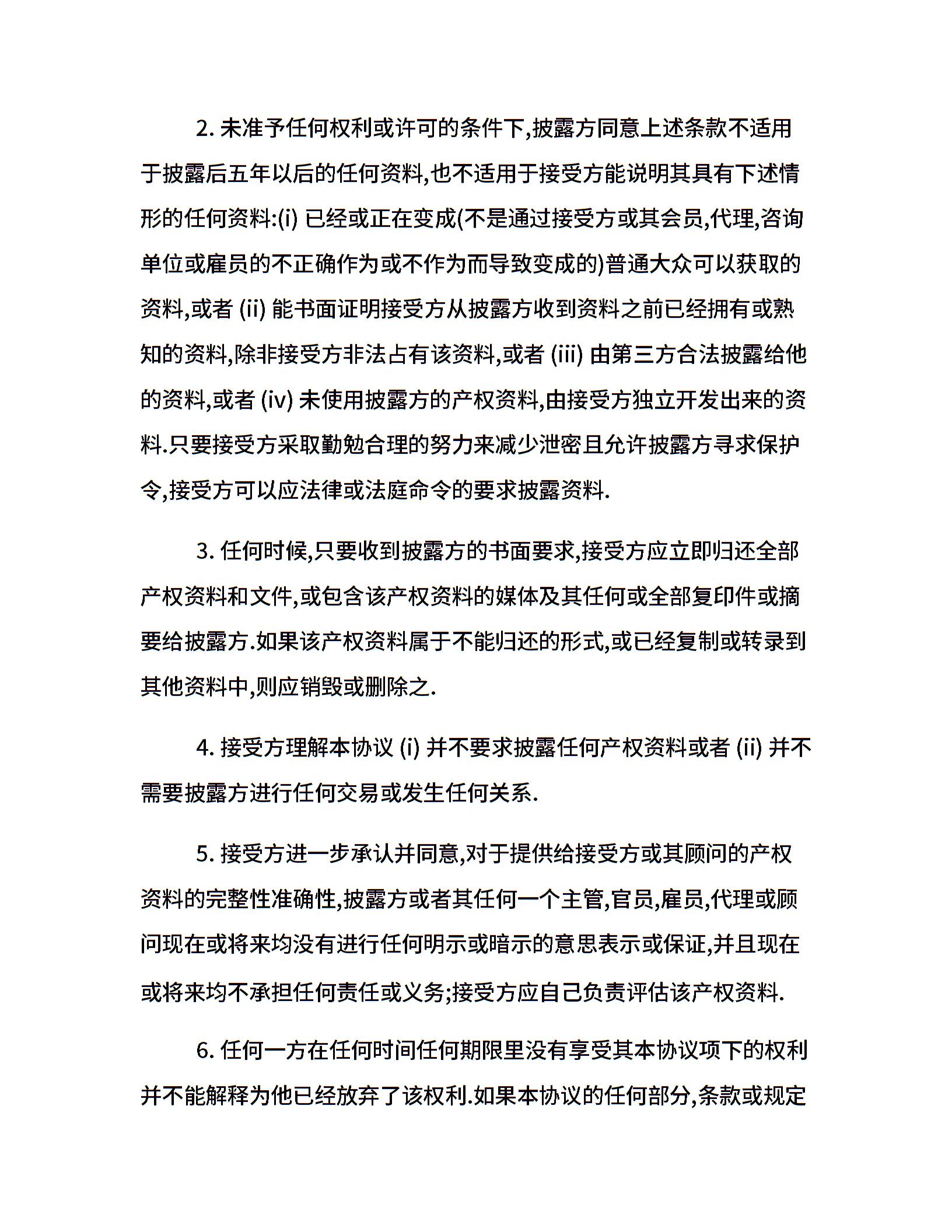 2. 未准予任何权利或许可的条件下,披露方同意上述条款不适用于披露后五年以后的任何资料,也不适用于接受方能说明其具有下述情形的任何资料:(i) 已经或正在变成(不是通过接受方或其会员,代理,咨询单位或雇员的不正确作为或不作为而导致变成的)普通大众可以获取的资料,或者 (ii) 能书面证明接受方从披露方收到资料之前已经拥有或熟知的资料,除非接受方非法占有该资料,或者 (iii) 由第三方合法披露给他的资料,或者 (iv) 未使用披露方的产权资料,由接受方独立开发出来的资料.只要接受方采取勤勉合理的努力来减少泄密且允许披露方寻求保护令,接受方可以应法律或法庭命令的要求披露资料.

3. 任何时候,只要收到披露方的书面要求,接受方应立即归还全部产权资料和文件,或包含该产权资料的媒体及其任何或全部复印件或摘要给披露方.如果该产权资料属于不能归还的形式,或已经复制或转录到其他资料中,则应销毁或删除之.

4. 接受方理解本协议 (i) 并不要求披露任何产权资料或者 (ii) 并不需要披露方进行任何交易或发生任何关系.

5. 接受方进一步承认并同意,对于提供给接受方或其顾问的产权资料的完整性准确性,披露方或者其任何一个主管,官员,雇员,代理或顾问现在或将来均没有进行任何明示或暗示的意思表示或保证,并且现在或将来均不承担任何责任或义务;接受方应自己负责评估该产权资料.

6. 任何一方在任何时间任何期限里没有享受其本协议项下的权利并不能解释为他已经放弃了该权利.如果本协议的任何部分,条款或规定